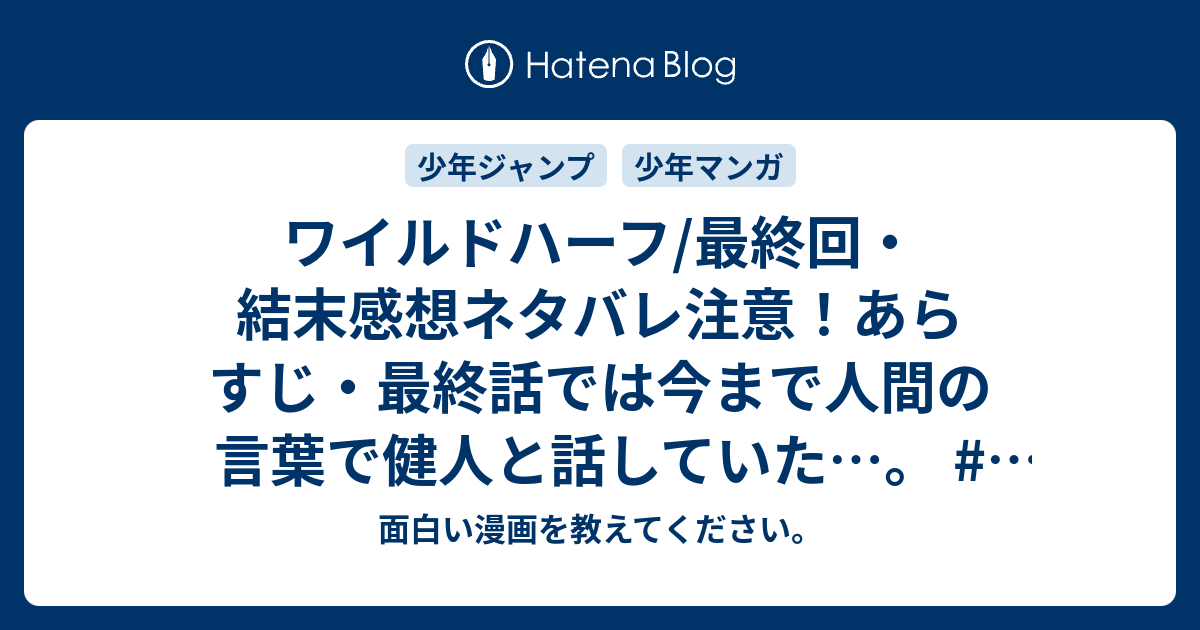 Hatena Blog

少年ジャンプ 少年マンガ

ワイルドハーフ/最終回・結末感想ネタバレ注意！あらすじ・最終話では今まで人間の言葉で健人と話していた…。 #…

面白い漫画を教えてください。